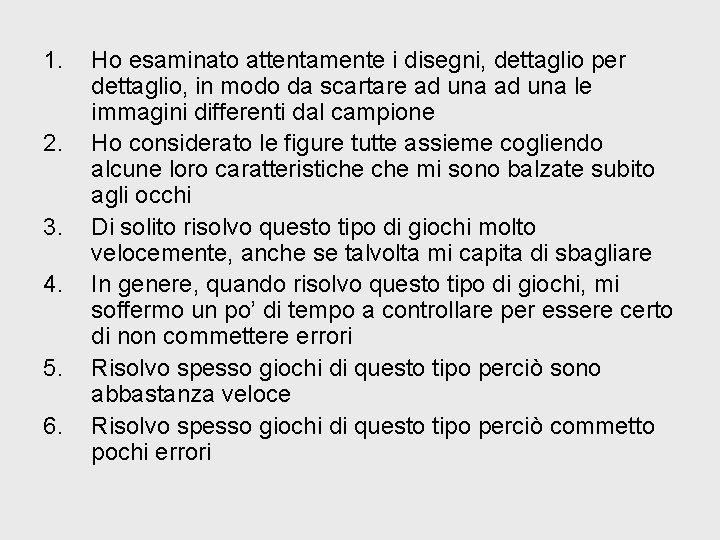 1. Ho esaminato attentamente i disegni, dettaglio per dettaglio, in modo da scartare ad una ad una le immagini differenti dal campione
2. Ho considerato le figure tutte assieme cogliendo alcune loro caratteristiche che mi sono balzate subito agli occhi
3. Di solito risolvo questo tipo di giochi molto velocemente, anche se talvolta mi capita di sbagliare
4. In genere, quando risolvo questo tipo di giochi, mi soffermo un po' di tempo a controllare per essere certo di non commettere errori
5. Risolvo spesso giochi di questo tipo perciò sono abbastanza veloce
6. Risolvo spesso giochi di questo tipo perciò commetto pochi errori